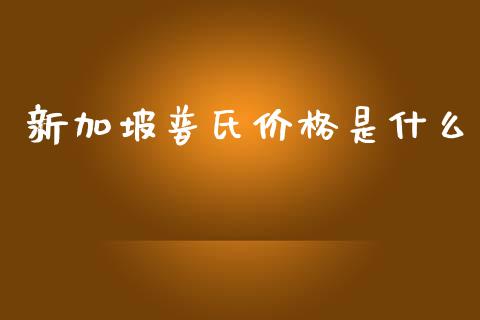 新加坡普氏价格是什么